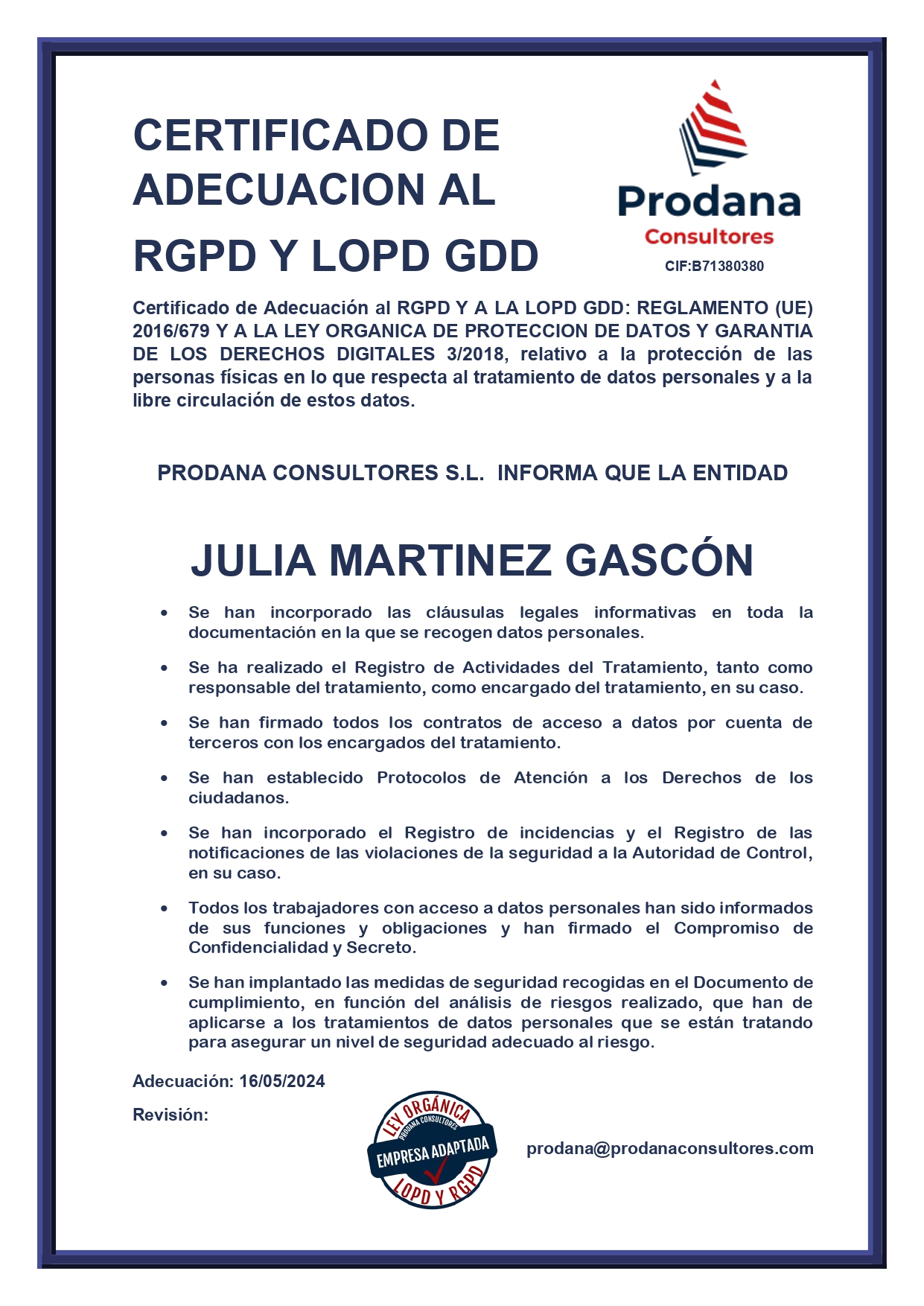 CERTIFICADO DE ADECUACION AL RGPD Y LOPD GDD

Prodana
Consultores
CIF:B71380380

Certificado de Adecuación al RGPD Y A LA LOPD GDD: REGLAMENTO (UE) 2016/679 Y A LA LEY ORGANICA DE PROTECCION DE DATOS Y GARANTIA DE LOS DERECHOS DIGITALES 3/2018, relativo a la protección de las personas físicas en lo que respecta al tratamiento de datos personales y a la libre circulación de estos datos.

PRODANA CONSULTORES S.L. INFORMA QUE LA ENTIDAD

JULIA MARTINEZ GASCÓN

• Se han incorporado las cláusulas legales informativas en toda la documentación en la que se recogen datos personales.

• Se ha realizado el Registro de Actividades del Tratamiento, tanto como responsable del tratamiento, como encargado del tratamiento, en su caso.

• Se han firmado todos los contratos de acceso a datos por cuenta de terceros con los encargados del tratamiento.

• Se han establecido Protocolos de Atención a los Derechos de los ciudadanos.

• Se han incorporado el Registro de incidencias y el Registro de las notificaciones de las violaciones de la seguridad a la Autoridad de Control, en su caso.

• Todos los trabajadores con acceso a datos personales han sido informados de sus funciones y obligaciones y han firmado el Compromiso de Confidencialidad y Secreto.

• Se han implantado las medidas de seguridad recogidas en el Documento de cumplimiento, en función del análisis de riesgos realizado, que han de aplicarse a los tratamientos de datos personales que se están tratando para asegurar un nivel de seguridad adecuado al riesgo.

Adecuación: 16/05/2024

Revisión:

LEY ORGÁNICA
PRODANA CONSULTORES
EMPRESA ADAPTADA
LOPD Y RGPD

prodana@prodanaconsultores.com